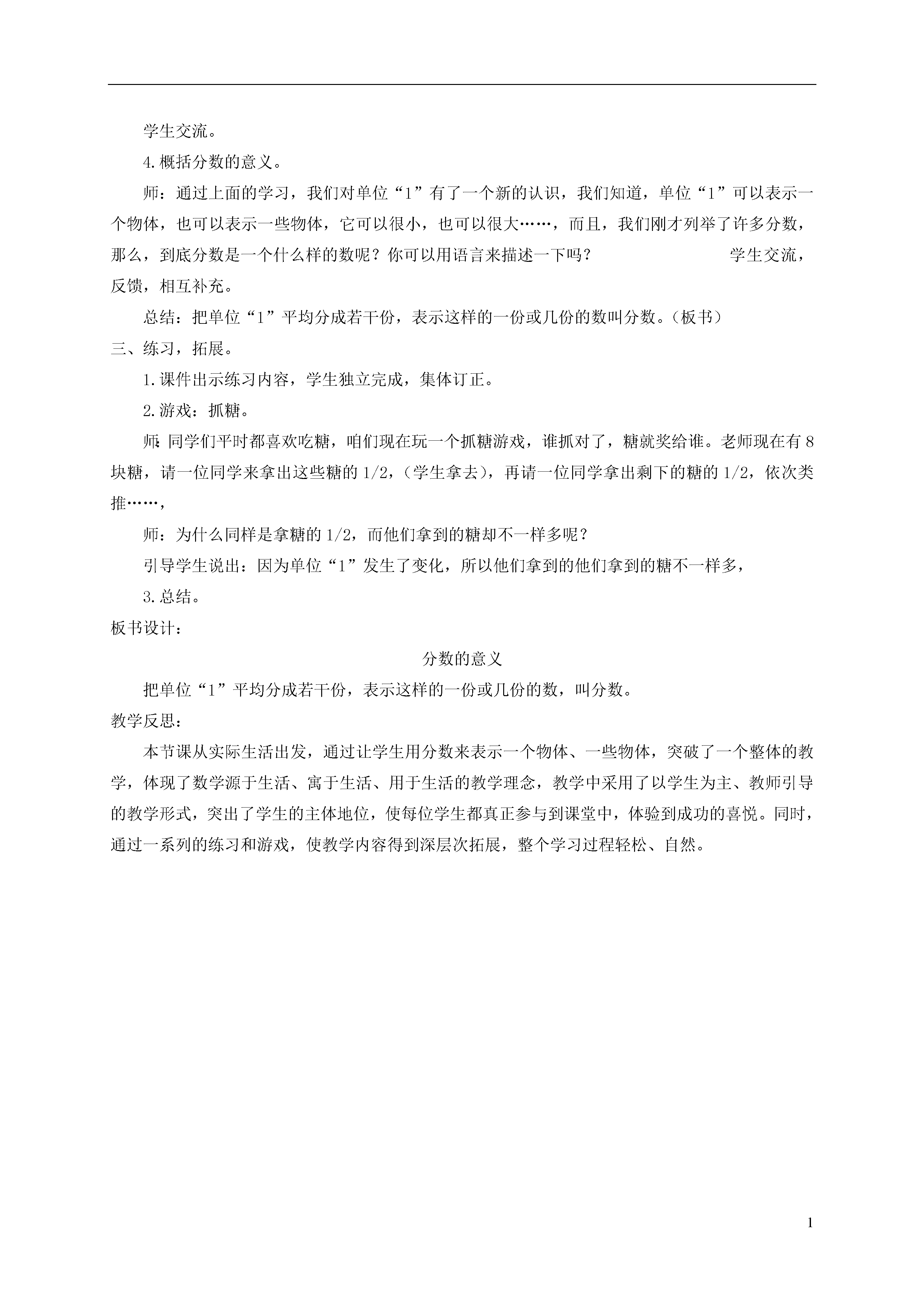 学生交流。

4.概括分数的意义。

师：通过上面的学习，我们对单位“1”有了一个新的认识，我们知道，单位“1”可以表示一个物体，也可以表示一些物体，它可以很小，也可以很大……，而且，我们刚才列举了许多分数，那么，到底分数是一个什么样的数呢？你可以用语言来描述一下吗？ 学生交流，反馈，相互补充。

总结：把单位“1”平均分成若干份，表示这样的一份或几份的数叫分数。（板书）

三、练习，拓展。

1.课件出示练习内容，学生独立完成，集体订正。

2.游戏：抓糖。

师：同学们平时都喜欢吃糖，咱们现在玩一个抓糖游戏，谁抓对了，糖就奖给谁。老师现在有8块糖，请一位同学来拿出这些糖的1/2，（学生拿去），再请一位同学拿出剩下的糖的1/2，依次类推……，

师：为什么同样是拿糖的1/2，而他们拿到的糖却不一样多呢？

引导学生说出：因为单位“1”发生了变化，所以他们拿到的他们拿到的糖不一样多，

3.总结。

板书设计：

分数的意义

把单位“1”平均分成若干份，表示这样的一份或几份的数，叫分数。

教学反思：

本节课从实际生活出发，通过让学生用分数来表示一个物体、一些物体，突破了一个整体的教学，体现了数学源于生活、寓于生活、用于生活的教学理念，教学中采用了以学生为主、教师引导的教学形式，突出了学生的主体地位，使每位学生都真正参与到课堂中，体验到成功的喜悦。同时，通过一系列的练习和游戏，使教学内容得到深层次拓展，整个学习过程轻松、自然。

1